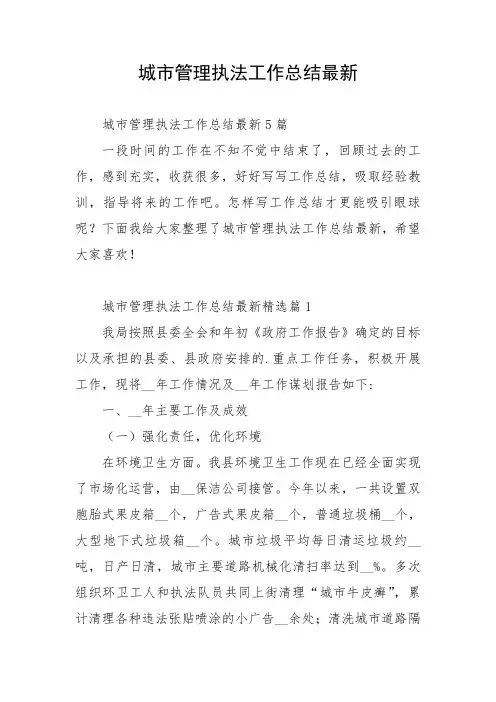 城市管理执法工作总结最新

城市管理执法工作总结最新5篇

一段时间的工作在不知不觉中结束了，回顾过去的工作，感到充实，收获很多，好好写写工作总结，吸取经验教训，指导将来的工作吧。怎样写工作总结才更能吸引眼球呢？下面我给大家整理了城市管理执法工作总结最新，希望大家喜欢！

城市管理执法工作总结最新精选篇1

我局按照县委全会和年初《政府工作报告》确定的目标以及承担的县委、县政府安排的.重点工作任务，积极开展工作，现将__年工作情况及__年工作谋划报告如下：

一、__年主要工作及成效

（一）强化责任，优化环境

在环境卫生方面。我县环境卫生工作现在已经全面实现了市场化运营，由__保洁公司接管。今年以来，一共设置双胞胎式果皮箱__个，广告式果皮箱__个，普通垃圾桶__个，大型地下式垃圾箱__个。城市垃圾平均每日清运垃圾约__吨，日产日清，城市主要道路机械化清扫率达到__%。多次组织环卫工人和执法队员共同上街清理“城市牛皮癣”，累计清理各种违法张贴喷涂的小广告__余处；清洗城市道路隔